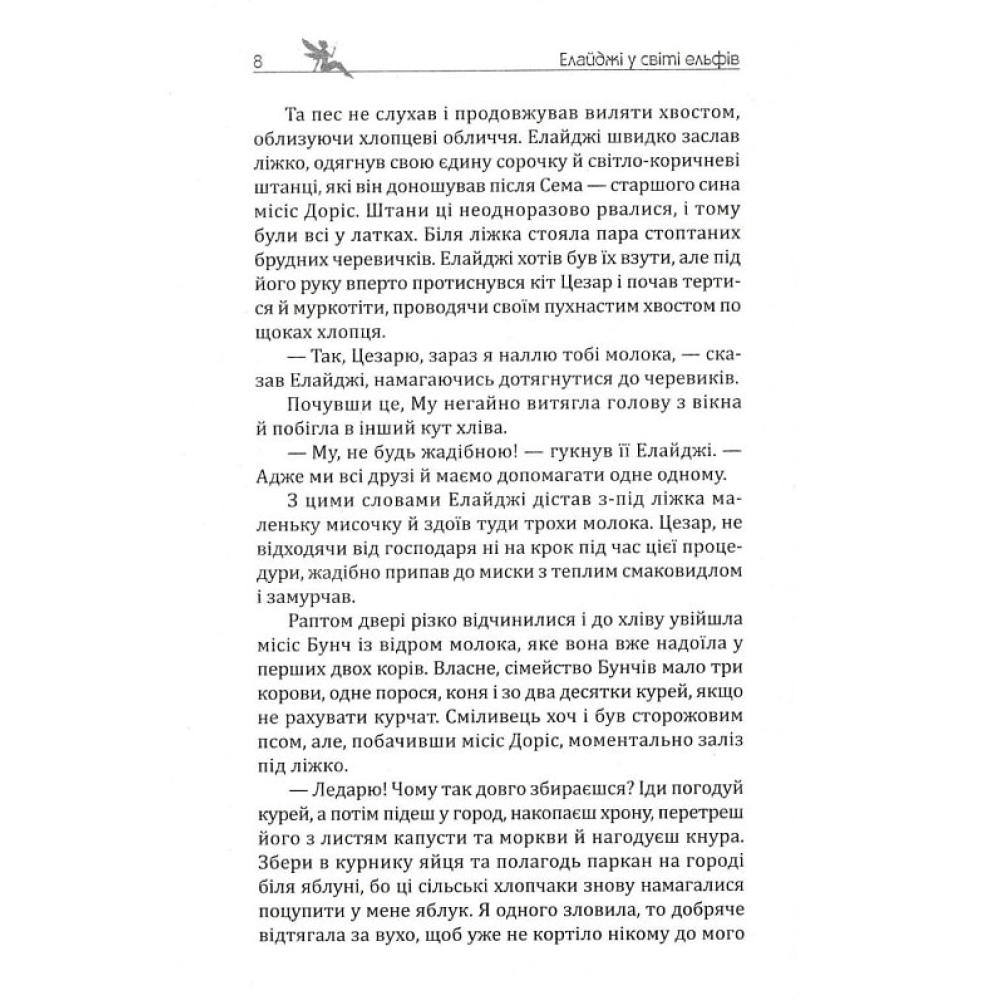 8 Елайджі у світі ельфів

Та пес не слухав і продовжував виляти хвостом, облизуючи хлопцеві обличчя. Елайджі швидко заслав ліжко, одягнув свою єдину сорочку й світло-коричневі штанці, які він доношував після Сема — старшого сина місіс Доріс. Штани ці неодноразово рвалися, і тому були всі у латках. Біля ліжка стояла пара стоптаних брудних черевичків. Елайджі хотів був їх взути, але під його руку вперто протиснувся кіт Цезар і почав тертися й муркотіти, проводячи своїм пухнастим хвостом по щоках хлопця.

— Так, Цезарю, зараз я наллю тобі молока, — сказав Елайджі, намагаючись дотягнутися до черевиків.

Почувши це, Му негайно витягла голову з вікна й побігла в інший кут хліва.

— Му, не будь жадібною! — гукнув її Елайджі. — Адже ми всі друзі й маємо допомагати одне одному.

З цими словами Елайджі дістав з-під ліжка маленьку мисочку й здоїв туди трохи молока. Цезар, не відходячи від господаря ні на крок під час цієї процедури, жадібно припав до миски з теплим смаковидлом і замурчав.

Раптом двері різко відчинилися і до хліву увійшла місіс Бунч із відром молока, яке вона вже надоїла у перших двох корів. Власне, сімейство Бунчів мало три корови, одне порося, коня і зо два десятки курей, якщо не рахувати курчат. Сміливець хоч і був сторожовим псом, але, побачивши місіс Доріс, моментально заліз під ліжко.

— Ледарю! Чому так довго збираєшся? Іди погодуй курей, а потім підеш у город, накопаєш хрону, перетреш його з листям капусти та моркви й нагодуєш кнура. Збери в курнику яйця та полагодь паркан на городі біля яблуні, бо ці сільські хлопчаки знову намагалися поцупити у мене яблук. Я одного зловила, то добряче відтягала за вухо, щоб уже не кортіло нікому до мого